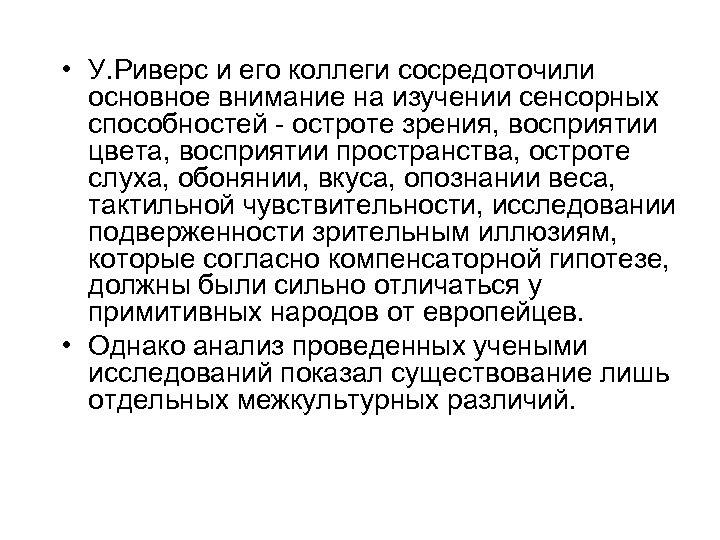 • У.Риверс и его коллеги сосредоточили основное внимание на изучении сенсорных способностей - остроте зрения, восприятии цвета, восприятии пространства, остроте слуха, обонянии, вкуса, опознании веса, тактильной чувствительности, исследовании подверженности зрительным иллюзиям, которые согласно компенсаторной гипотезе, должны были сильно отличаться у примитивных народов от европейцев.

• Однако анализ проведенных учеными исследований показал существование лишь отдельных межкультурных различий.